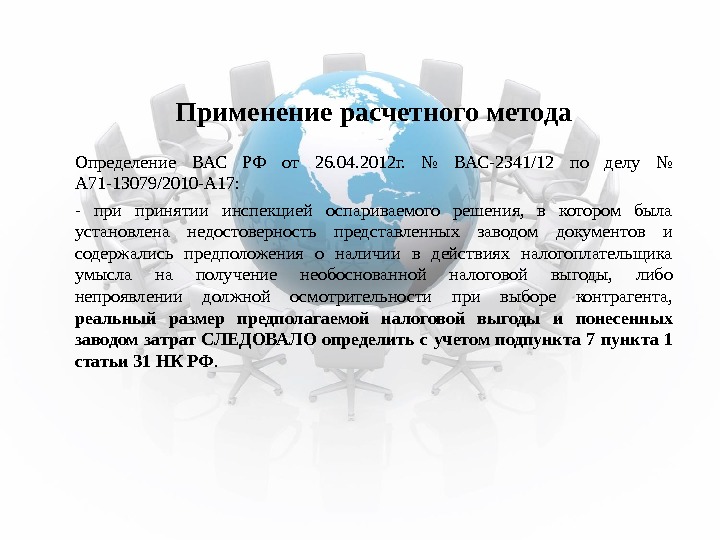 Применение расчетного метода

Определение ВАС РФ от 26.04.2012г. № ВАС-2341/12 по делу № А71-13079/2010-А17:

- при принятии инспекцией оспариваемого решения, в котором была установлена недостоверность представленных заводом документов и содержались предположения о наличии в действиях налогоплательщика умысла на получение необоснованной налоговой выгоды, либо непроявлении должной осмотрительности при выборе контрагента, реальный размер предполагаемой налоговой выгоды и понесенных заводом затрат СЛЕДОВАЛО определить с учетом подпункта 7 пункта 1 статьи 31 НК РФ.